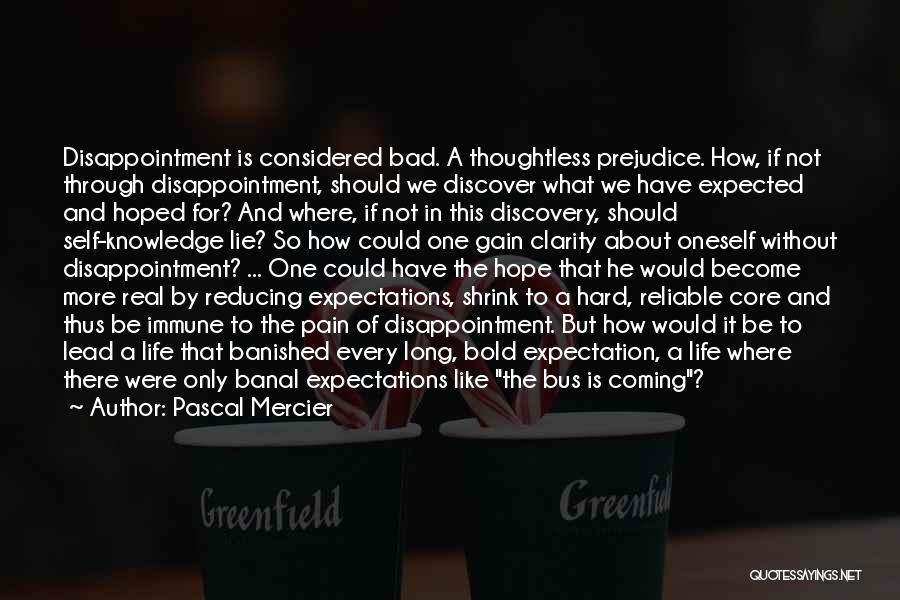 Disappointment is considered bad. A thoughtless prejudice. How, if not through disappointment, should we discover what we have expected and hoped for? And where, if not in this discovery, should self-knowledge lie? So how could one gain clarity about oneself without disappointment? ... One could have the hope that he would become more real by reducing expectations, shrink to a hard, reliable core and thus be immune to the pain of disappointment. But how would it be to lead a life that banished every long, bold expectation, a life where there were only banal expectations like "the bus is coming"?
~ Author: Pascal Mercier

Greenfield

Greenfield

QUOTESSAYINGS.NET